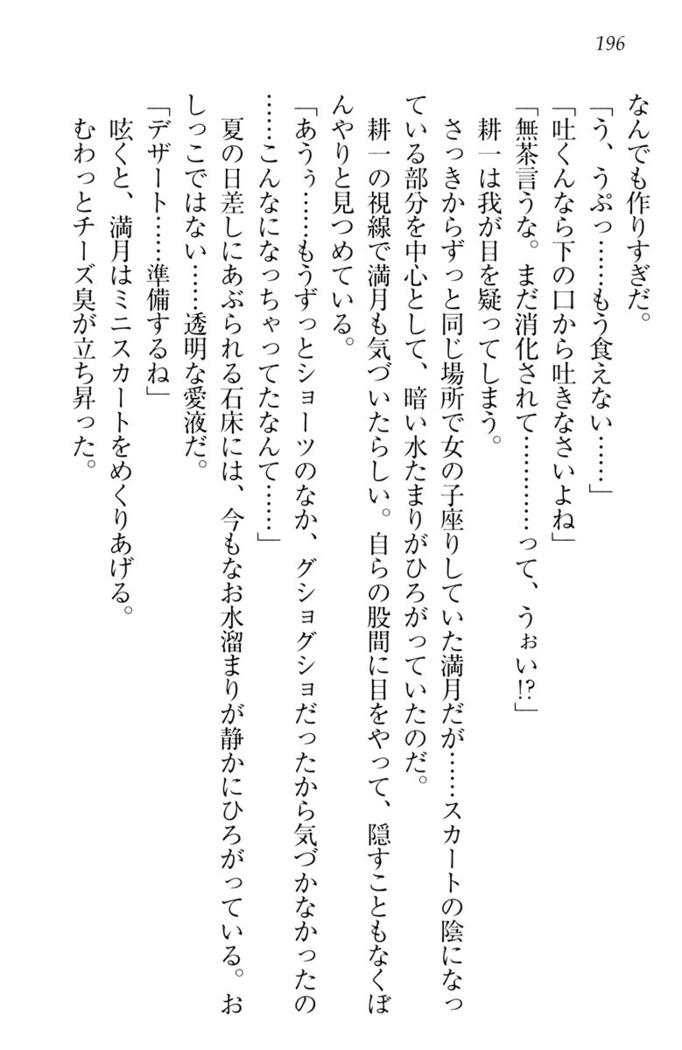 196

なんでも作りすぎだ。

「う、うぷっ……もう食えない……」

「吐くんなら下の口から吐きなさいよね」

「無茶言うな。まだ消化されて…………って、うぉい!?」

耕一は我が目を疑ってしまう。

さっきからずっと同じ場所で女の子座りしていた満月だが……スカートの陰になっている部分を中心として、暗い水たまりがひろがっていたのだ。

耕一の視線で満月も気づいたらしい。自らの股間に目をやって、隠すこともなくぼんやりと見つめている。

「あうぅ……もうずっとショーツのなか、グショグショだったから気づかなかったの……こんなになっちゃってたなんて……」

夏の日差しにあぶられる石床には、今もなお水溜まりが静かにひろがっている。おしっこではない……透明な愛液だ。

「デザート……準備するね」

呟くと、満月はミニスカートをめくりあげる。

むわっとチーズ臭が立ち昇った。